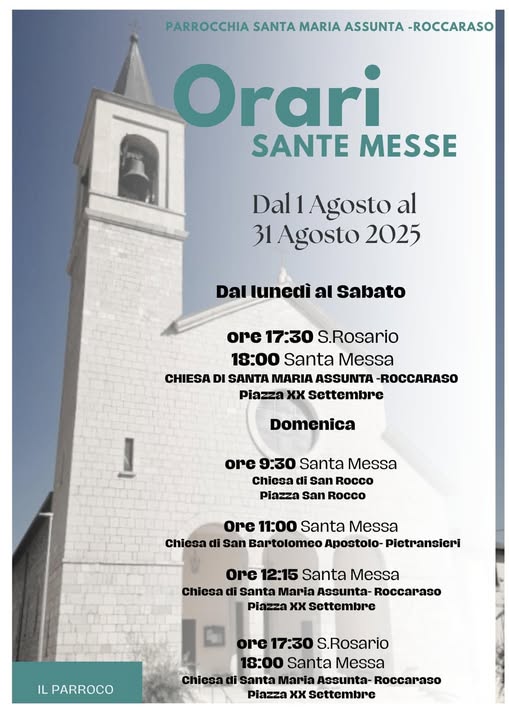 PARROCCHIA SANTA MARIA ASSUNTA -ROCCARASO

Orari
SANTE MESSE

Dal 1 Agosto al
31 Agosto 2025

Dal lunedì al Sabato

ore 17:30 S.Rosario
18:00 Santa Messa
CHIESA DI SANTA MARIA ASSUNTA -ROCCARASO
Piazza XX Settembre

Domenica

ore 9:30 Santa Messa
Chiesa di San Rocco
Piazza San Rocco

Ore 11:00 Santa Messa
Chiesa di San Bartolomeo Apostolo- Pietransieri

Ore 12:15 Santa Messa
Chiesa di Santa Maria Assunta- Roccaraso
Piazza XX Settembre

ore 17:30 S.Rosario
18:00 Santa Messa
Chiesa di Santa Maria Assunta- Roccaraso
Piazza XX Settembre

IL PARROCO